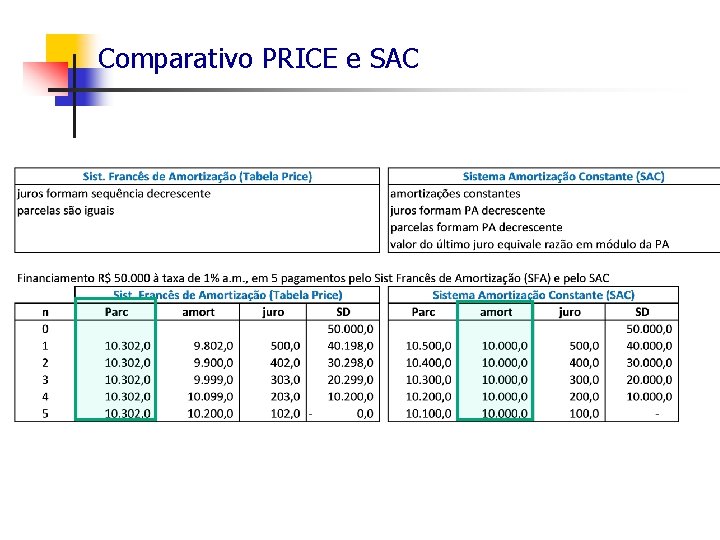 Comparativo PRICE e SAC

| Sist. Francês de Amortização (Tabela Price) |
|---|
| juros formam sequência decrescente |
| parcelas são iguais |

| Sistema Amortização Constante (SAC) |
|---|
| amortizações constantes |
| juros formam PA decrescente |
| parcelas formam PA decrescente |
| valor do último juro equivale razão em módulo da PA |

Financiamento R$ 50.000 à taxa de 1% a.m., em 5 pagamentos pelo Sist Francês de Amortização (SFA) e pelo SAC

Sist. Francês de Amortização (Tabela Price)

| n | Parc | amort | juro | SD |
|---|---|---|---|---|
| 0 | | | | 50.000,0 |
| 1 | 10.302,0 | 9.802,0 | 500,0 | 40.198,0 |
| 2 | 10.302,0 | 9.900,0 | 402,0 | 30.298,0 |
| 3 | 10.302,0 | 9.999,0 | 303,0 | 20.299,0 |
| 4 | 10.302,0 | 10.099,0 | 203,0 | 10.200,0 |
| 5 | 10.302,0 | 10.200,0 | 102,0 | - 0,0 |

Sistema Amortização Constante (SAC)

| Parc | amort | juro | SD |
|---|---|---|---|
| | | | 50.000,0 |
| 10.500,0 | 10.000,0 | 500,0 | 40.000,0 |
| 10.400,0 | 10.000,0 | 400,0 | 30.000,0 |
| 10.300,0 | 10.000,0 | 300,0 | 20.000,0 |
| 10.200,0 | 10.000,0 | 200,0 | 10.000,0 |
| 10.100,0 | 10.000,0 | 100,0 | - |